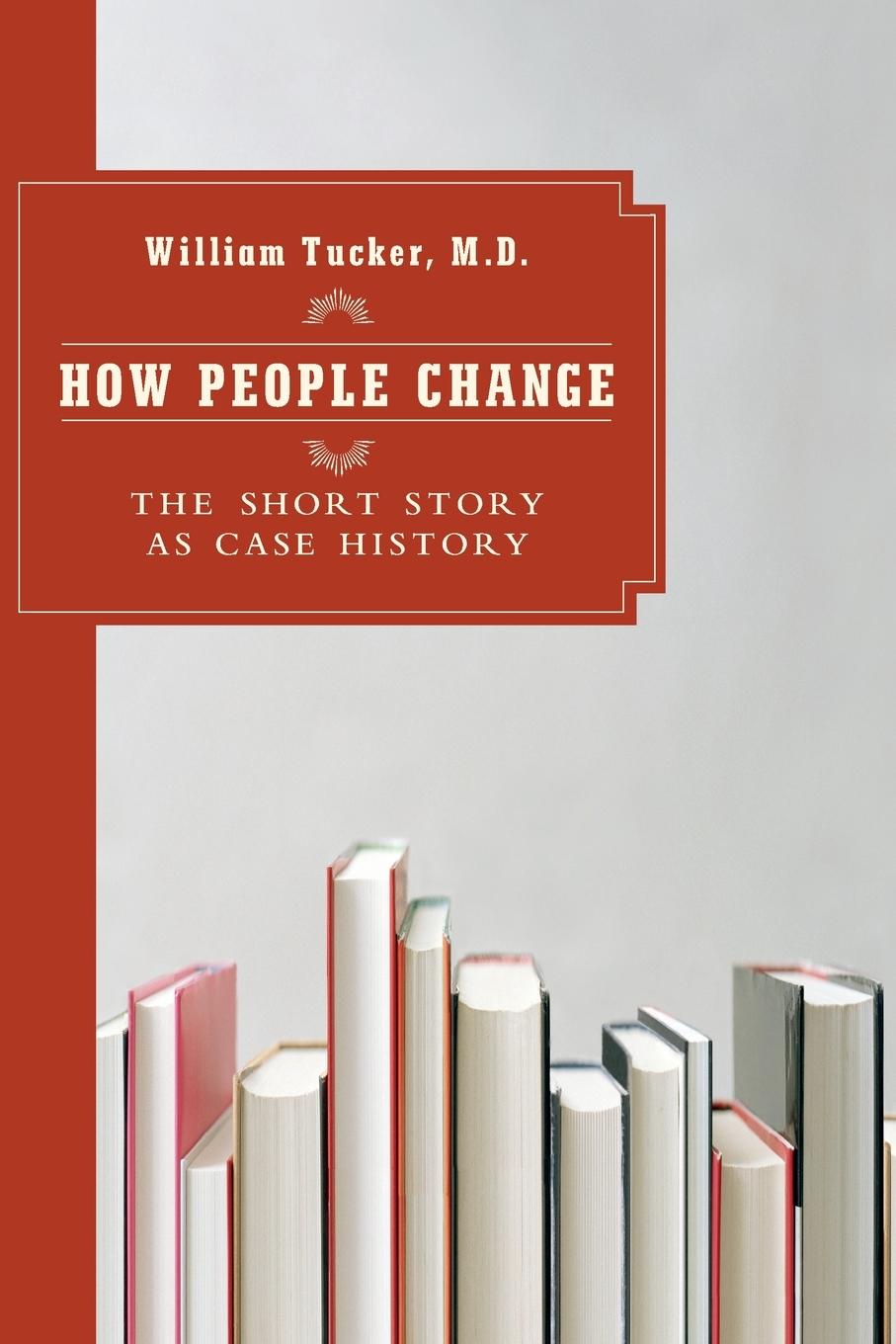 William Tucker, M.D.

HOW PEOPLE CHANGE

THE SHORT STORY AS CASE HISTORY